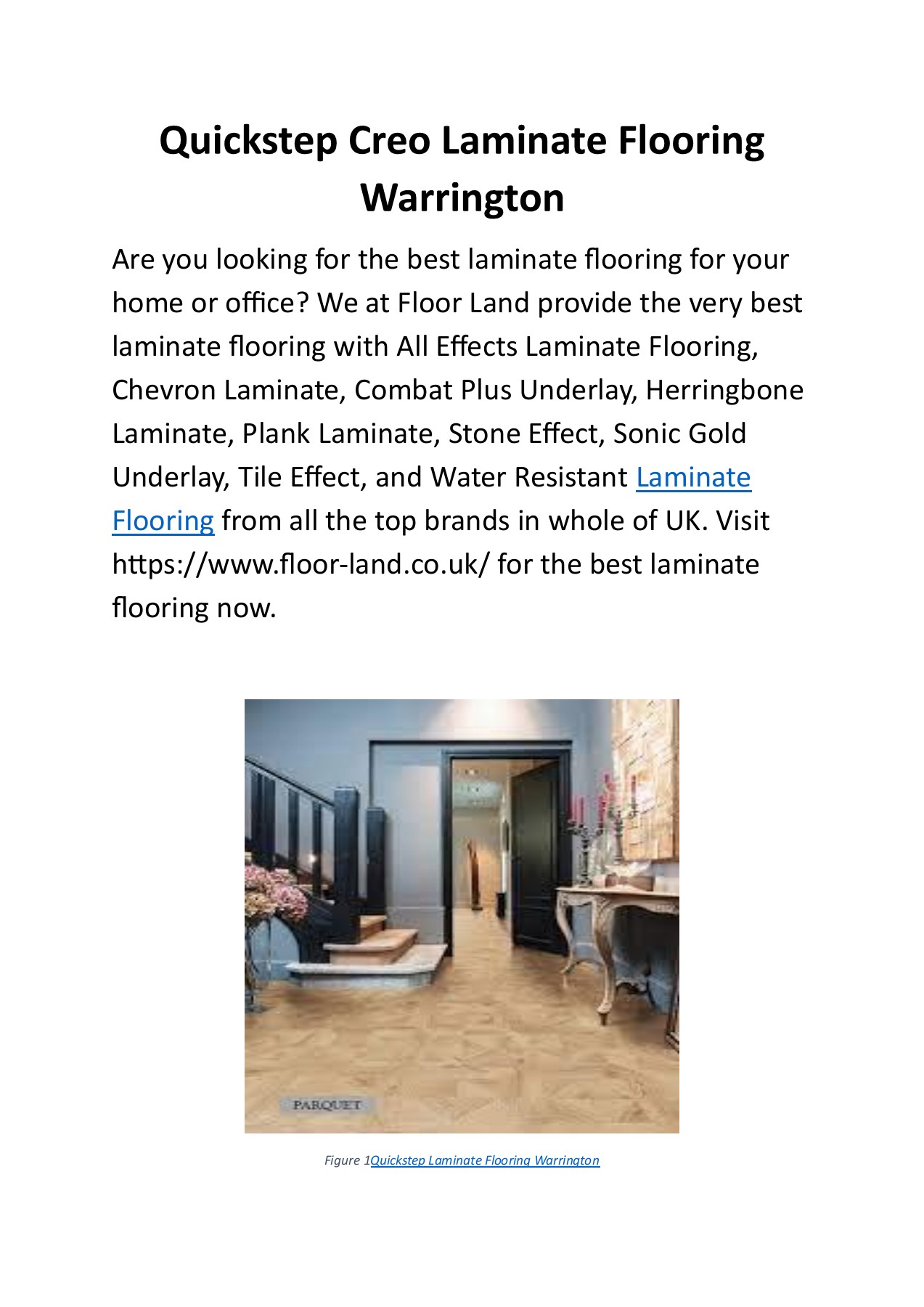 Quickstep Creo Laminate Flooring Warrington

Are you looking for the best laminate flooring for your home or office? We at Floor Land provide the very best laminate flooring with All Effects Laminate Flooring, Chevron Laminate, Combat Plus Underlay, Herringbone Laminate, Plank Laminate, Stone Effect, Sonic Gold Underlay, Tile Effect, and Water Resistant Laminate Flooring from all the top brands in whole of UK. Visit https://www.floor-land.co.uk/ for the best laminate flooring now.

PARQUET

Figure 1Quickstep Laminate Flooring Warrington